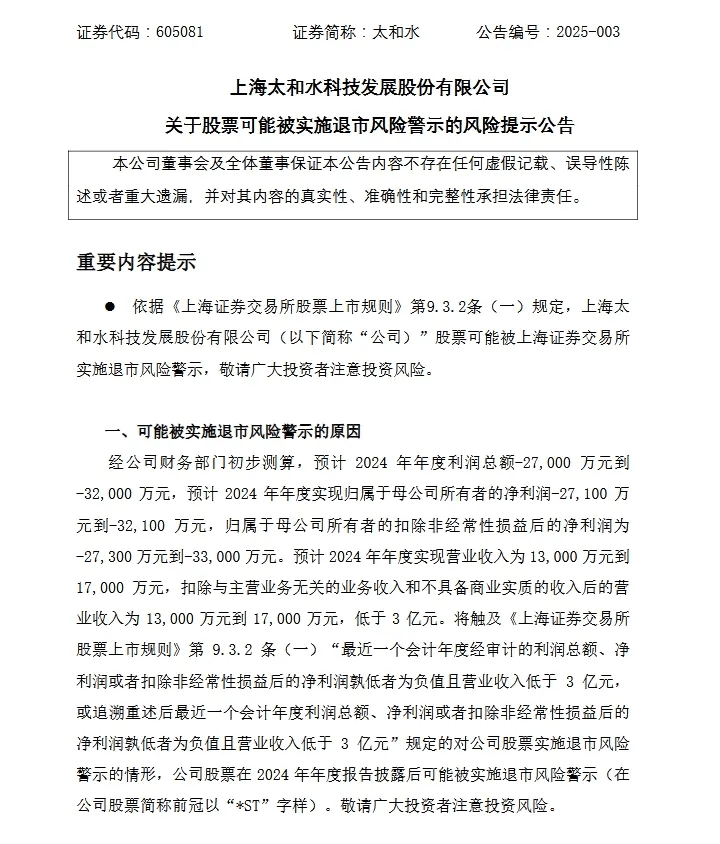 证券代码：605081　　　证券简称：太和水　　　公告编号：2025-003

上海太和水科技发展股份有限公司

关于股票可能被实施退市风险警示的风险提示公告

本公司董事会及全体董事保证本公告内容不存在任何虚假记载、误导性陈述或者重大遗漏，并对其内容的真实性、准确性和完整性承担法律责任。

重要内容提示

● 依据《上海证券交易所股票上市规则》第9.3.2条（一）规定，上海太和水科技发展股份有限公司（以下简称“公司）”股票可能被上海证券交易所实施退市风险警示，敬请广大投资者注意投资风险。

一、可能被实施退市风险警示的原因

经公司财务部门初步测算，预计 2024 年年度利润总额-27,000 万元到-32,000 万元，预计 2024 年年度实现归属于母公司所有者的净利润-27,100 万元到-32,100 万元，归属于母公司所有者的扣除非经常性损益后的净利润为-27,300 万元到-33,000 万元。预计 2024 年年度实现营业收入为 13,000 万元到 17,000 万元，扣除与主营业务无关的业务收入和不具备商业实质的收入后的营业收入为 13,000 万元到 17,000 万元，低于 3 亿元。将触及《上海证券交易所股票上市规则》第 9.3.2 条（一）“最近一个会计年度经审计的利润总额、净利润或者扣除非经常性损益后的净利润孰低者为负值且营业收入低于 3 亿元，或追溯重述后最近一个会计年度利润总额、净利润或者扣除非经常性损益后的净利润孰低者为负值且营业收入低于 3 亿元”规定的对公司股票实施退市风险警示的情形，公司股票在 2024 年年度报告披露后可能被实施退市风险警示（在公司股票简称前冠以“*ST”字样）。敬请广大投资者注意投资风险。